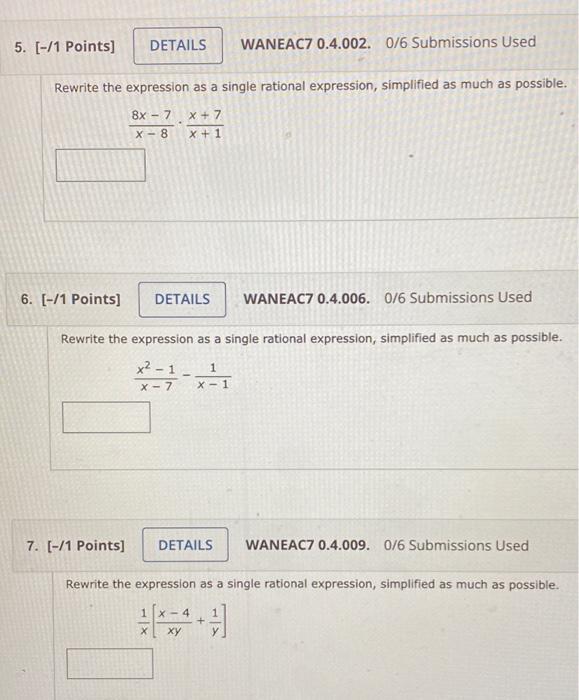 5. [-/1 Points] DETAILS WANEAC7 0.4.002. 0/6 Submissions Used

Rewrite the expression as a single rational expression, simplified as much as possible.

$\frac{8x-7}{x-8} \cdot \frac{x+7}{x+1}$

6. [-/1 Points] DETAILS WANEAC7 0.4.006. 0/6 Submissions Used

Rewrite the expression as a single rational expression, simplified as much as possible.

$\frac{x^2-1}{x-7} - \frac{1}{x-1}$

7. [-/1 Points] DETAILS WANEAC7 0.4.009. 0/6 Submissions Used

Rewrite the expression as a single rational expression, simplified as much as possible.

$\frac{1}{x}\left[\frac{x-4}{xy} + \frac{1}{y}\right]$